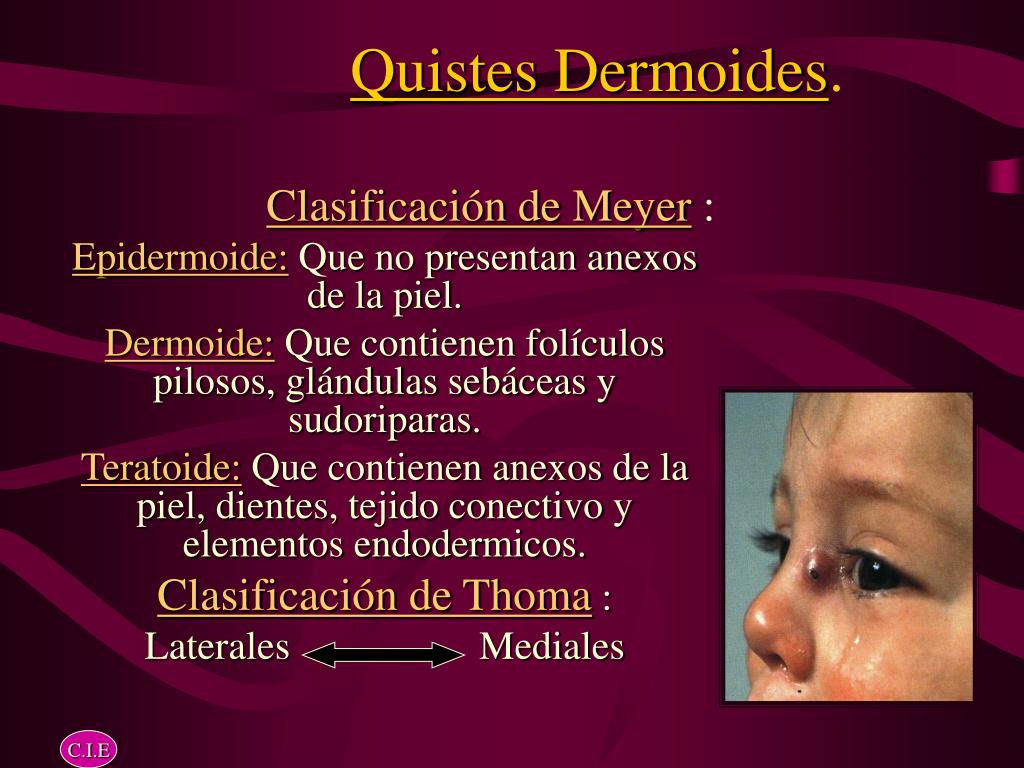 Quistes Dermoides.

Clasificación de Meyer :

Epidermoide: Que no presentan anexos de la piel.

Dermoide: Que contienen folículos pilosos, glándulas sebáceas y sudoriparas.

Teratoide: Que contienen anexos de la piel, dientes, tejido conectivo y elementos endodermicos.

Clasificación de Thoma :

Laterales Mediales

C.I.E